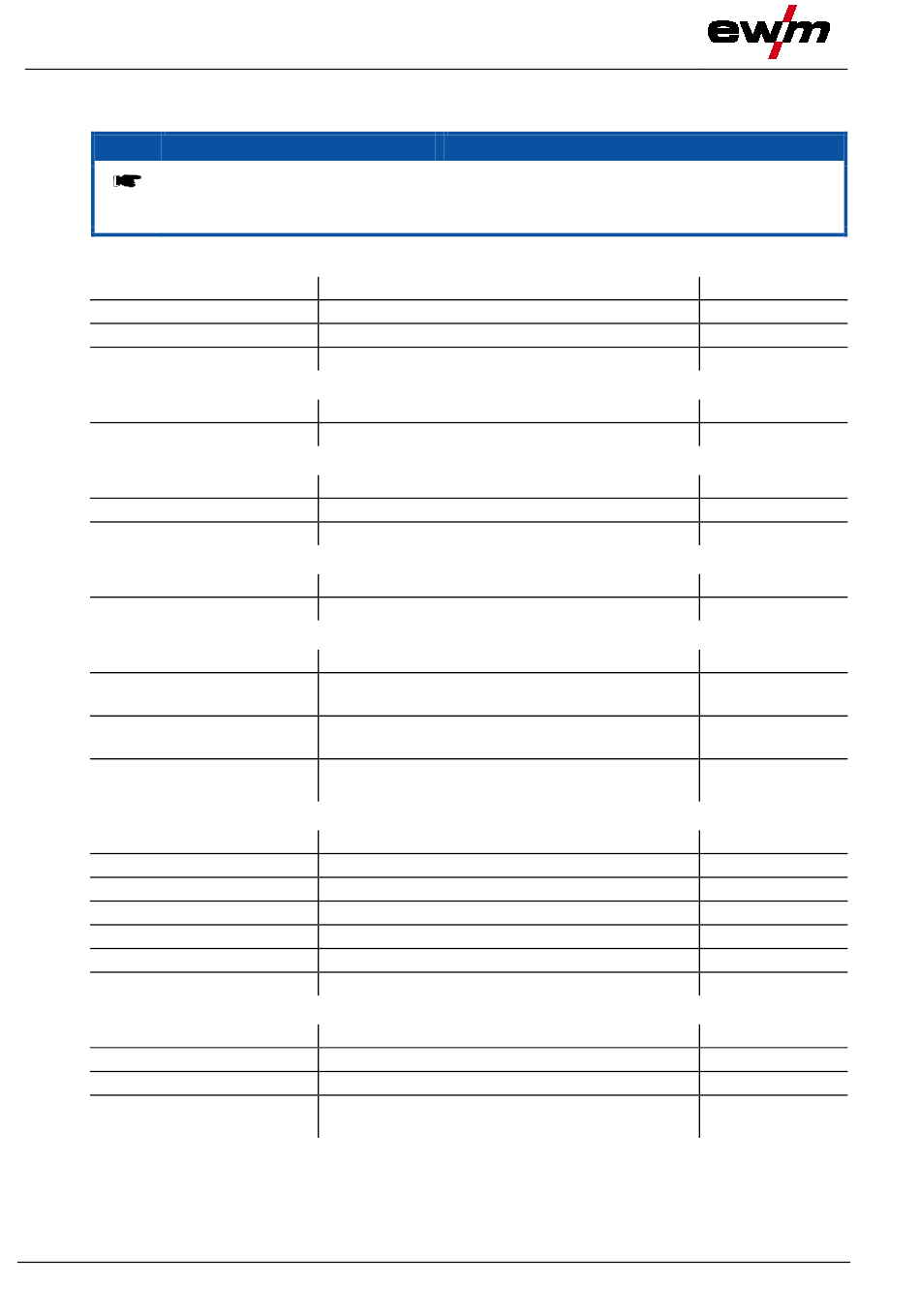 ewm